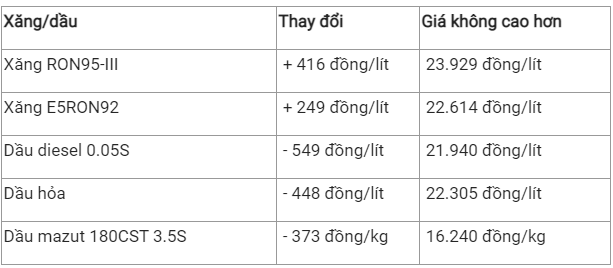 | Xăng/dầu | Thay đổi | Giá không cao hơn |
|---|---|---|
| Xăng RON95-III | + 416 đồng/lít | 23.929 đồng/lít |
| Xăng E5RON92 | + 249 đồng/lít | 22.614 đồng/lít |
| Dầu diesel 0.05S | - 549 đồng/lít | 21.940 đồng/lít |
| Dầu hỏa | - 448 đồng/lít | 22.305 đồng/lít |
| Dầu mazut 180CST 3.5S | - 373 đồng/kg | 16.240 đồng/kg |